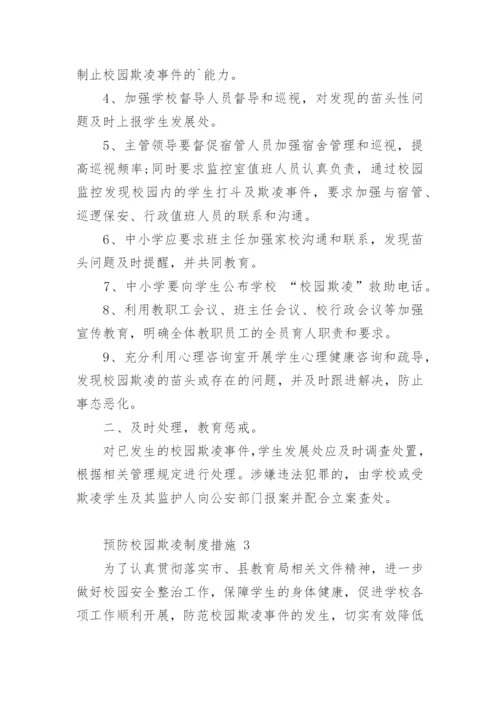 制止校园欺凌事件的`能力。

4、加强学校督导人员督导和巡视，对发现的苗头性问题及时上报学生发展处。

5、主管领导要督促宿管人员加强宿舍管理和巡视，提高巡视频率;同时要求监控室值班人员认真负责，通过校园监控发现校园内的学生打斗及欺凌事件，要求加强与宿管、巡逻保安、行政值班人员的联系和沟通。

6、中小学应要求班主任加强家校沟通和联系，发现苗头问题及时提醒，并共同教育。

7、中小学要向学生公布学校 “校园欺凌”救助电话。

8、利用教职工会议、班主任会议、校行政会议等加强宣传教育，明确全体教职员工的全员育人职责和要求。

9、充分利用心理咨询室开展学生心理健康咨询和疏导，发现校园欺凌的苗头或存在的问题，并及时跟进解决，防止事态恶化。

二、及时处理，教育惩戒。

对已发生的校园欺凌事件,学生发展处应及时调查处置，根据相关管理规定进行处理。涉嫌违法犯罪的，由学校或受欺凌学生及其监护人向公安部门报案并配合立案查处。

预防校园欺凌制度措施 3

为了认真贯彻落实市、县教育局相关文件精神，进一步做好校园安全整治工作，保障学生的身体健康，促进学校各项工作顺利开展，防范校园欺凌事件的发生，切实有效降低